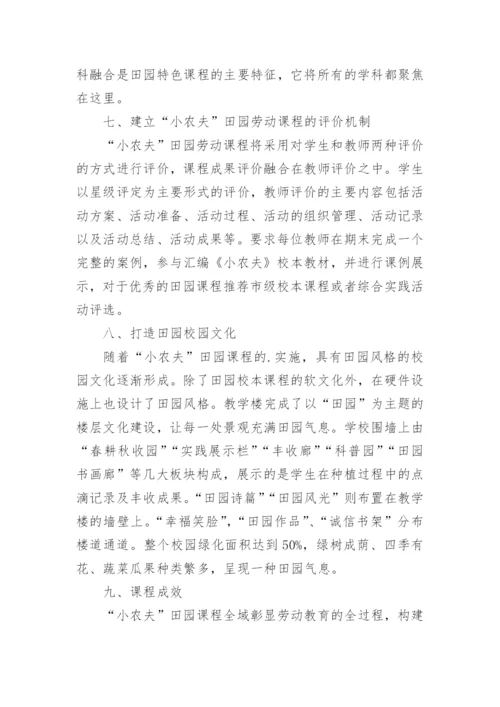 科融合是田园特色课程的主要特征，它将所有的学科都聚焦在这里。

七、建立“小农夫”田园劳动课程的评价机制

“小农夫”田园劳动课程将采用对学生和教师两种评价的方式进行评价，课程成果评价融合在教师评价之中。学生以星级评定为主要形式的评价，教师评价的主要内容包括活动方案、活动准备、活动过程、活动的组织管理、活动记录以及活动总结、活动成果等。要求每位教师在期末完成一个完整的案例，参与汇编《小农夫》校本教材，并进行课例展示，对于优秀的田园课程推荐市级校本课程或者综合实践活动评选。

八、打造田园校园文化

随着“小农夫”田园课程的.实施，具有田园风格的校园文化逐渐形成。除了田园校本课程的软文化外，在硬件设施上也设计了田园风格。教学楼完成了以“田园”为主题的楼层文化建设，让每一处景观充满田园气息。学校围墙上由“春耕秋收园”“实践展示栏”“丰收廊”“科普园”“田园书画廊”等几大板块构成，展示的是学生在种植过程中的点滴记录及丰收成果。“田园诗篇”“田园风光”则布置在教学楼的墙壁上。“幸福笑脸”,“田园作品”、“诚信书架”分布楼道通道。整个校园绿化面积达到50%，绿树成荫、四季有花、蔬菜瓜果种类繁多，呈现一种田园气息。

九、课程成效

“小农夫”田园课程全域彰显劳动教育的全过程，构建